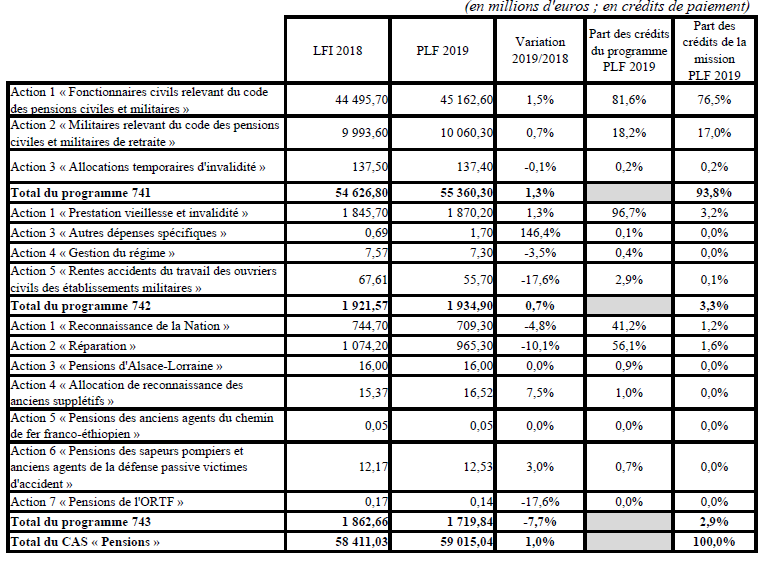 (en millions d'euros ; en crédits de paiement)

| | LFI 2018 | PLF 2019 | Variation 2019/2018 | Part des crédits du programme PLF 2019 | Part des crédits de la mission PLF 2019 |
|---|---|---|---|---|---|
| Action 1 « Fonctionnaires civils relevant du code des pensions civiles et militaires » | 44 495,70 | 45 162,60 | 1,5% | 81,6% | 76,5% |
| Action 2 « Militaires relevant du code des pensions civiles et militaires de retraite » | 9 993,60 | 10 060,30 | 0,7% | 18,2% | 17,0% |
| Action 3 « Allocations temporaires d'invalidité » | 137,50 | 137,40 | -0,1% | 0,2% | 0,2% |
| **Total du programme 741** | **54 626,80** | **55 360,30** | **1,3%** | | **93,8%** |
| Action 1 « Prestation vieillesse et invalidité » | 1 845,70 | 1 870,20 | 1,3% | 96,7% | 3,2% |
| Action 3 « Autres dépenses spécifiques » | 0,69 | 1,70 | 146,4% | 0,1% | 0,0% |
| Action 4 « Gestion du régime » | 7,57 | 7,30 | -3,5% | 0,4% | 0,0% |
| Action 5 « Rentes accidents du travail des ouvriers civils des établissements militaires » | 67,61 | 55,70 | -17,6% | 2,9% | 0,1% |
| **Total du programme 742** | **1 921,57** | **1 934,90** | **0,7%** | | **3,3%** |
| Action 1 « Reconnaissance de la Nation » | 744,70 | 709,30 | -4,8% | 41,2% | 1,2% |
| Action 2 « Réparation » | 1 074,20 | 965,30 | -10,1% | 56,1% | 1,6% |
| Action 3 « Pensions d'Alsace-Lorraine » | 16,00 | 16,00 | 0,0% | 0,9% | 0,0% |
| Action 4 « Allocation de reconnaissance des anciens supplétifs » | 15,37 | 16,52 | 7,5% | 1,0% | 0,0% |
| Action 5 « Pensions des anciens agents du chemin de fer franco-éthiopien » | 0,05 | 0,05 | 0,0% | 0,0% | 0,0% |
| Action 6 « Pensions des sapeurs pompiers et anciens agents de la défense passive victimes d'accident » | 12,17 | 12,53 | 3,0% | 0,7% | 0,0% |
| Action 7 « Pensions de l'ORTF » | 0,17 | 0,14 | -17,6% | 0,0% | 0,0% |
| **Total du programme 743** | **1 862,66** | **1 719,84** | **-7,7%** | | **2,9%** |
| **Total du CAS « Pensions »** | **58 411,03** | **59 015,04** | **1,0%** | | **100,0%** |